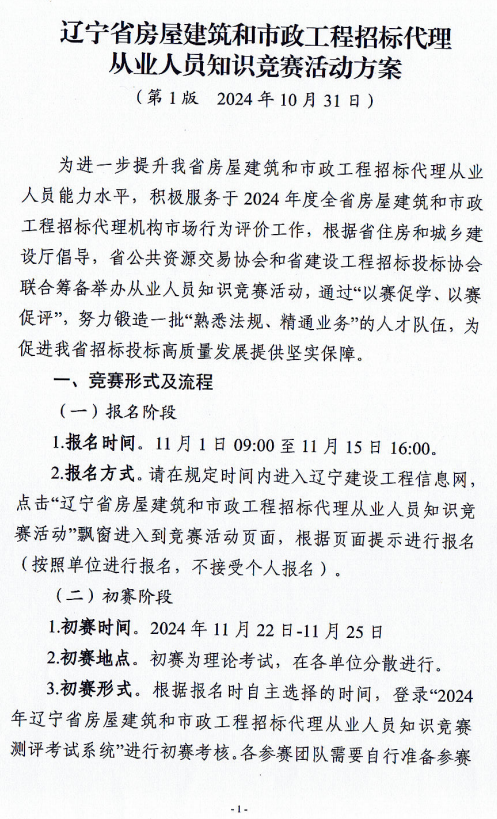 辽宁省房屋建筑和市政工程招标代理从业人员知识竞赛活动方案

（第 1 版　2024 年 10 月 31 日）

为进一步提升我省房屋建筑和市政工程招标代理从业人员能力水平，积极服务于 2024 年度全省房屋建筑和市政工程招标代理机构市场行为评价工作，根据省住房和城乡建设厅倡导，省公共资源交易协会和省建设工程招标投标协会联合筹备举办从业人员知识竞赛活动，通过“以赛促学、以赛促评”，努力锻造一批“熟悉法规、精通业务”的人才队伍，为促进我省招标投标高质量发展提供坚实保障。

一、竞赛形式及流程

（一）报名阶段

1.报名时间。11 月 1 日 09:00 至 11 月 15 日 16:00。

2.报名方式。请在规定时间内进入辽宁建设工程信息网，点击“辽宁省房屋建筑和市政工程招标代理从业人员知识竞赛活动”飘窗进入到竞赛活动页面，根据页面提示进行报名（按照单位进行报名，不接受个人报名）。

（二）初赛阶段

1.初赛时间。2024 年 11 月 22 日-11 月 25 日

2.初赛地点。初赛为理论考试，在各单位分散进行。

3.初赛形式。根据报名时自主选择的时间，登录“2024 年辽宁省房屋建筑和市政工程招标代理从业人员知识竞赛测评考试系统”进行初赛考核。各参赛团队需要自行准备参赛

-1-